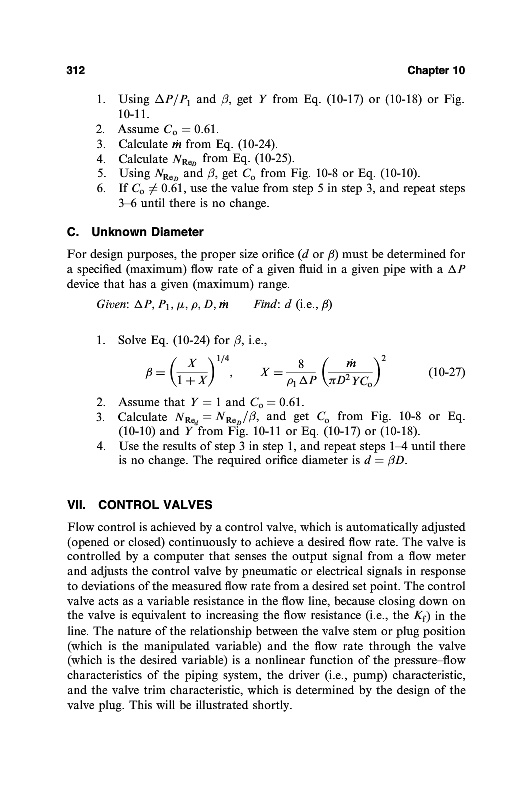 312 Chapter 10

1. Using $\Delta P/P_1$ and $\beta$, get $Y$ from Eq. (10-17) or (10-18) or Fig. 10-11.
2. Assume $C_o = 0.61$.
3. Calculate $\dot{m}$ from Eq. (10-24).
4. Calculate $N_{Re_D}$ from Eq. (10-25).
5. Using $N_{Re_D}$ and $\beta$, get $C_o$ from Fig. 10-8 or Eq. (10-10).
6. If $C_o \neq 0.61$, use the value from step 5 in step 3, and repeat steps 3–6 until there is no change.

C. Unknown Diameter

For design purposes, the proper size orifice ($d$ or $\beta$) must be determined for a specified (maximum) flow rate of a given fluid in a given pipe with a $\Delta P$ device that has a given (maximum) range.

Given: $\Delta P, P_1, \mu, \rho, D, \dot{m}$ Find: $d$ (i.e., $\beta$)

1. Solve Eq. (10-24) for $\beta$, i.e.,

$\beta = \left(\frac{X}{1+X}\right)^{1/4}, \quad X = \frac{8}{\rho_1 \Delta P}\left(\frac{\dot{m}}{\pi D^2 Y C_o}\right)^2$ (10-27)

2. Assume that $Y = 1$ and $C_o = 0.61$.
3. Calculate $N_{Re_d} = N_{Re_D}/\beta$, and get $C_o$ from Fig. 10-8 or Eq. (10-10) and $Y$ from Fig. 10-11 or Eq. (10-17) or (10-18).
4. Use the results of step 3 in step 1, and repeat steps 1–4 until there is no change. The required orifice diameter is $d = \beta D$.

VII. CONTROL VALVES

Flow control is achieved by a control valve, which is automatically adjusted (opened or closed) continuously to achieve a desired flow rate. The valve is controlled by a computer that senses the output signal from a flow meter and adjusts the control valve by pneumatic or electrical signals in response to deviations of the measured flow rate from a desired set point. The control valve acts as a variable resistance in the flow line, because closing down on the valve is equivalent to increasing the flow resistance (i.e., the $K_f$) in the line. The nature of the relationship between the valve stem or plug position (which is the manipulated variable) and the flow rate through the valve (which is the desired variable) is a nonlinear function of the pressure–flow characteristics of the piping system, the driver (i.e., pump) characteristic, and the valve trim characteristic, which is determined by the design of the valve plug. This will be illustrated shortly.